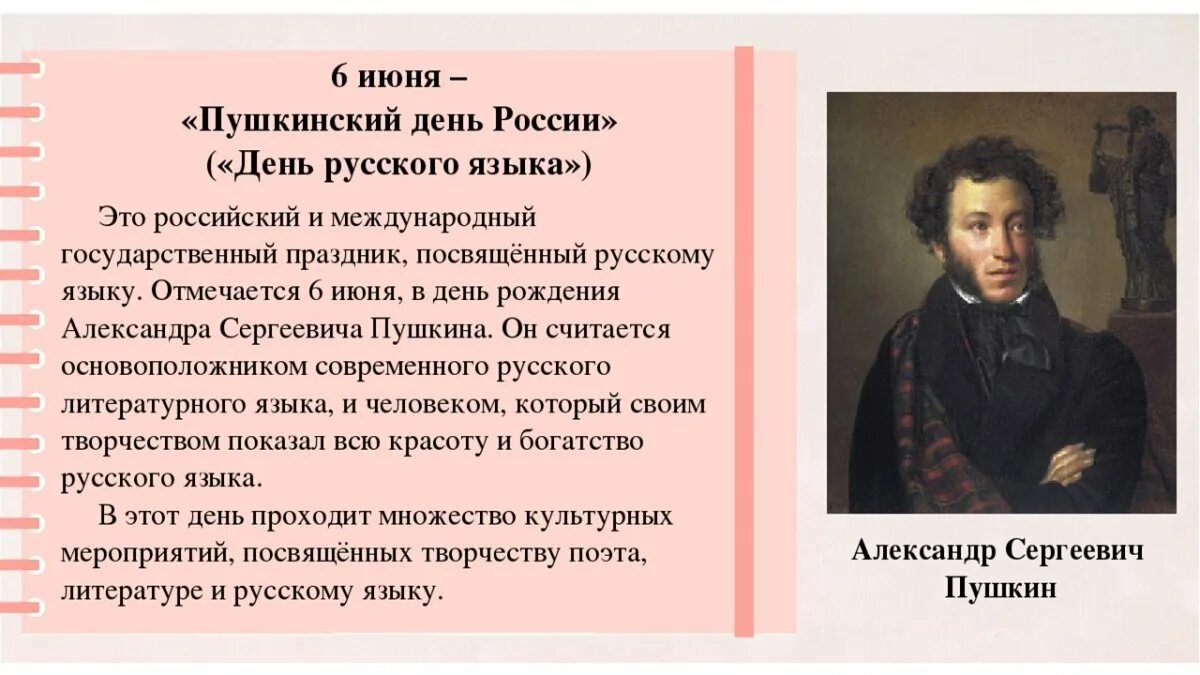 6 июня –
«Пушкинский день России»
(«День русского языка»)

Это российский и международный государственный праздник, посвящённый русскому языку. Отмечается 6 июня, в день рождения Александра Сергеевича Пушкина. Он считается основоположником современного русского литературного языка, и человеком, который своим творчеством показал всю красоту и богатство русского языка.

В этот день проходит множество культурных мероприятий, посвящённых творчеству поэта, литературе и русскому языку.

Александр Сергеевич
Пушкин